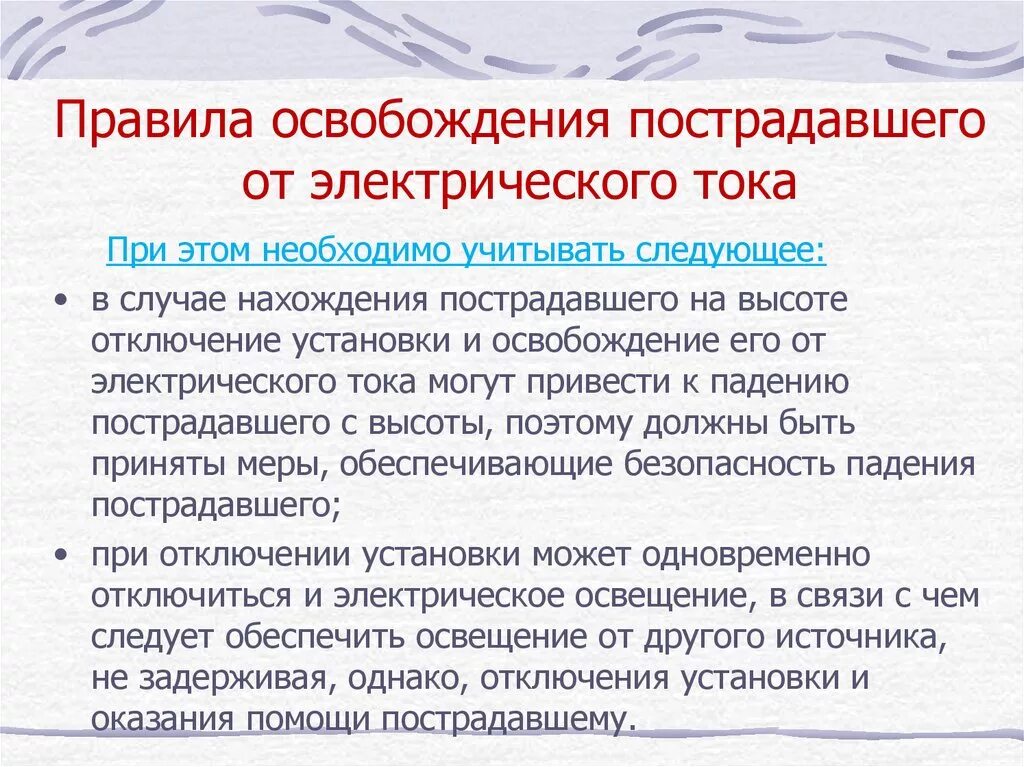 Правила освобождения пострадавшего от электрического тока

При этом необходимо учитывать следующее:

• в случае нахождения пострадавшего на высоте отключение установки и освобождение его от электрического тока могут привести к падению пострадавшего с высоты, поэтому должны быть приняты меры, обеспечивающие безопасность падения пострадавшего;

• при отключении установки может одновременно отключиться и электрическое освещение, в связи с чем следует обеспечить освещение от другого источника, не задерживая, однако, отключения установки и оказания помощи пострадавшему.